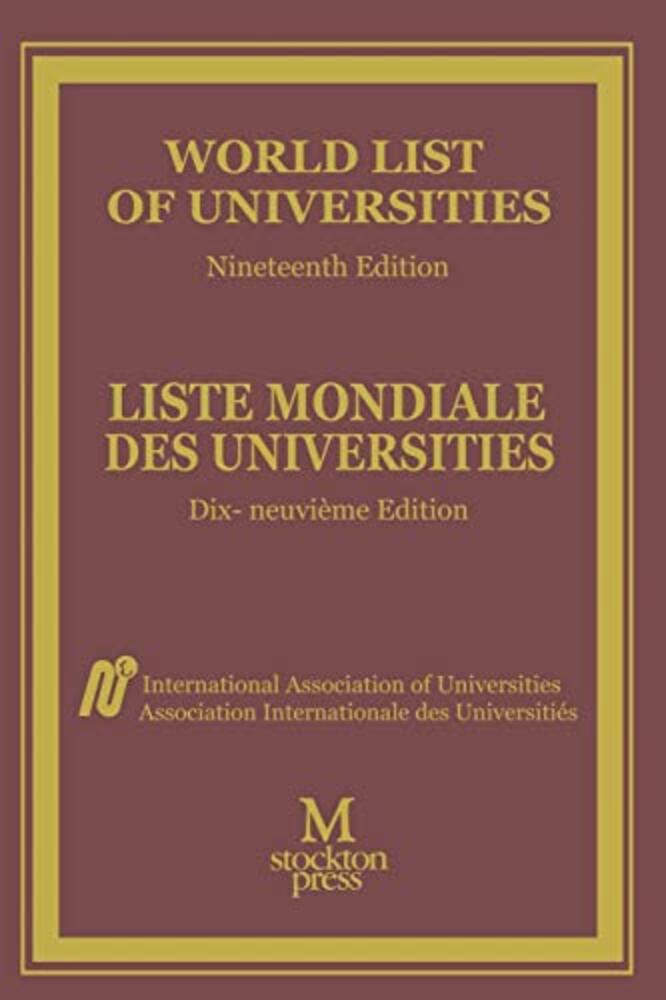 WORLD LIST OF UNIVERSITIES

Nineteenth Edition

LISTE MONDIALE DES UNIVERSITIES

Dix- neuvième Edition

International Association of Universities
Association Internationale des Universitiés

M
stockton
press